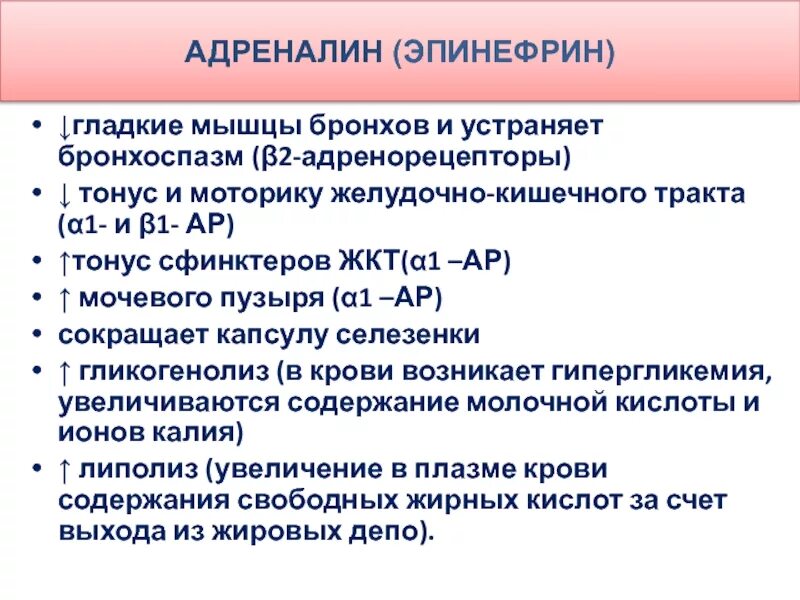 АДРЕНАЛИН (ЭПИНЕФРИН)

• ↓гладкие мышцы бронхов и устраняет бронхоспазм (β2-адренорецепторы)
• ↓ тонус и моторику желудочно-кишечного тракта (α1- и β1- АР)
• ↑тонус сфинктеров ЖКТ(α1 –АР)
• ↑ мочевого пузыря (α1 –АР)
• сокращает капсулу селезенки
• ↑ гликогенолиз (в крови возникает гипергликемия, увеличиваются содержание молочной кислоты и ионов калия)
• ↑ липолиз (увеличение в плазме крови содержания свободных жирных кислот за счет выхода из жировых депо).